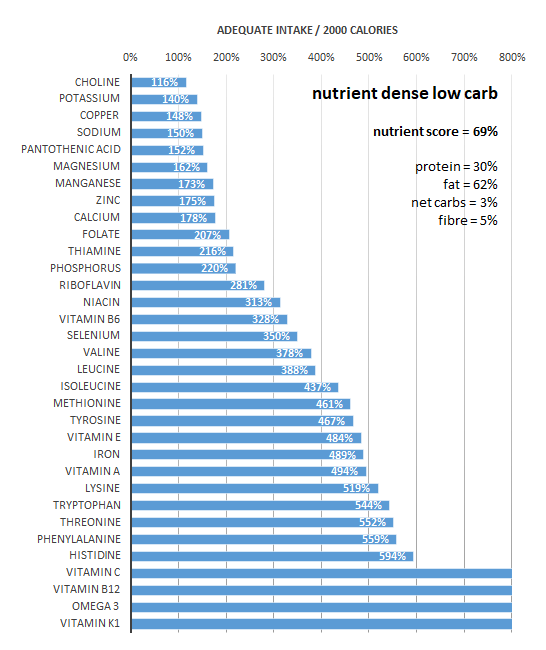 ADEQUATE INTAKE / 2000 CALORIES

0% 100% 200% 300% 400% 500% 600% 700% 800%

nutrient dense low carb

nutrient score = 69%

protein = 30%
fat = 62%
net carbs = 3%
fibre = 5%

CHOLINE 116%
POTASSIUM 140%
COPPER 148%
SODIUM 150%
PANTOTHENIC ACID 152%
MAGNESIUM 162%
MANGANESE 173%
ZINC 175%
CALCIUM 178%
FOLATE 207%
THIAMINE 216%
PHOSPHORUS 220%
RIBOFLAVIN 281%
NIACIN 313%
VITAMIN B6 328%
SELENIUM 350%
VALINE 378%
LEUCINE 388%
ISOLEUCINE 437%
METHIONINE 461%
TYROSINE 467%
VITAMIN E 484%
IRON 489%
VITAMIN A 494%
LYSINE 519%
TRYPTOPHAN 544%
THREONINE 552%
PHENYLALANINE 559%
HISTIDINE 594%
VITAMIN C
VITAMIN B12
OMEGA 3
VITAMIN K1